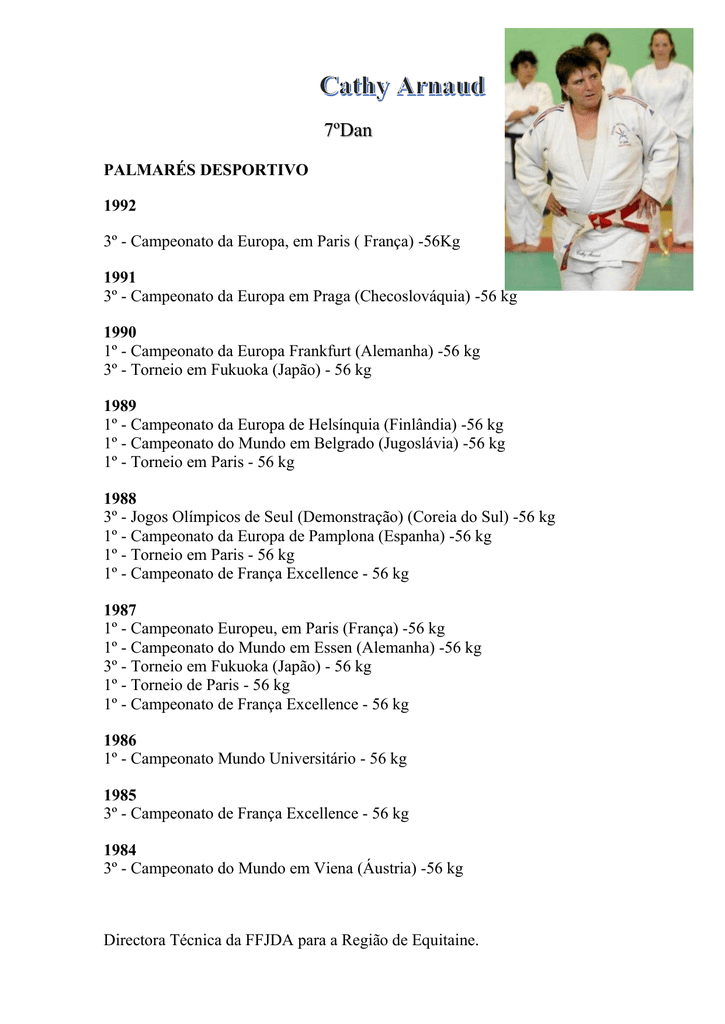 Cathy Arnaud

7ºDan

PALMARÉS DESPORTIVO

1992

3º - Campeonato da Europa, em Paris ( França) -56Kg

1991
3º - Campeonato da Europa em Praga (Checoslováquia) -56 kg

1990
1º - Campeonato da Europa Frankfurt (Alemanha) -56 kg
3º - Torneio em Fukuoka (Japão) - 56 kg

1989
1º - Campeonato da Europa de Helsínquia (Finlândia) -56 kg
1º - Campeonato do Mundo em Belgrado (Jugoslávia) -56 kg
1º - Torneio em Paris - 56 kg

1988
3º - Jogos Olímpicos de Seul (Demonstração) (Coreia do Sul) -56 kg
1º - Campeonato da Europa de Pamplona (Espanha) -56 kg
1º - Torneio em Paris - 56 kg
1º - Campeonato de França Excellence - 56 kg

1987
1º - Campeonato Europeu, em Paris (França) -56 kg
1º - Campeonato do Mundo em Essen (Alemanha) -56 kg
3º - Torneio em Fukuoka (Japão) - 56 kg
1º - Torneio de Paris - 56 kg
1º - Campeonato de França Excellence - 56 kg

1986
1º - Campeonato Mundo Universitário - 56 kg

1985
3º - Campeonato de França Excellence - 56 kg

1984
3º - Campeonato do Mundo em Viena (Áustria) -56 kg

Directora Técnica da FFJDA para a Região de Equitaine.